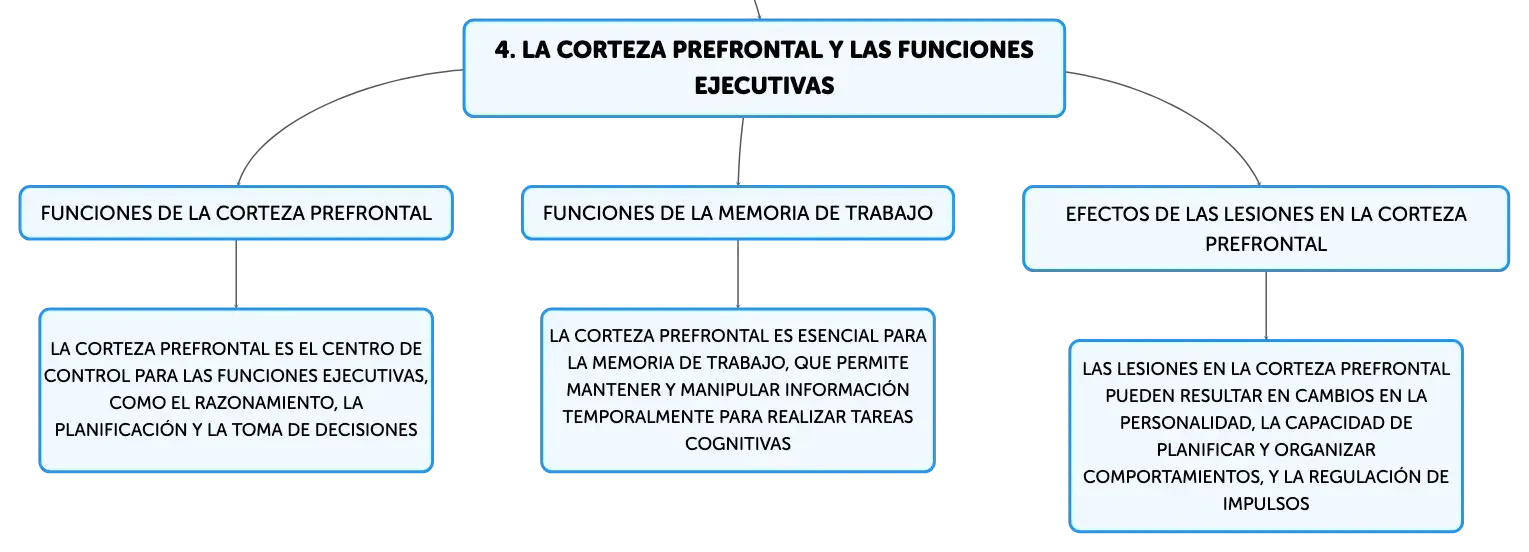 4. LA CORTEZA PREFRONTAL Y LAS FUNCIONES EJECUTIVAS

FUNCIONES DE LA CORTEZA PREFRONTAL

LA CORTEZA PREFRONTAL ES EL CENTRO DE CONTROL PARA LAS FUNCIONES EJECUTIVAS, COMO EL RAZONAMIENTO, LA PLANIFICACIÓN Y LA TOMA DE DECISIONES

FUNCIONES DE LA MEMORIA DE TRABAJO

LA CORTEZA PREFRONTAL ES ESENCIAL PARA LA MEMORIA DE TRABAJO, QUE PERMITE MANTENER Y MANIPULAR INFORMACIÓN TEMPORALMENTE PARA REALIZAR TAREAS COGNITIVAS

EFECTOS DE LAS LESIONES EN LA CORTEZA PREFRONTAL

LAS LESIONES EN LA CORTEZA PREFRONTAL PUEDEN RESULTAR EN CAMBIOS EN LA PERSONALIDAD, LA CAPACIDAD DE PLANIFICAR Y ORGANIZAR COMPORTAMIENTOS, Y LA REGULACIÓN DE IMPULSOS